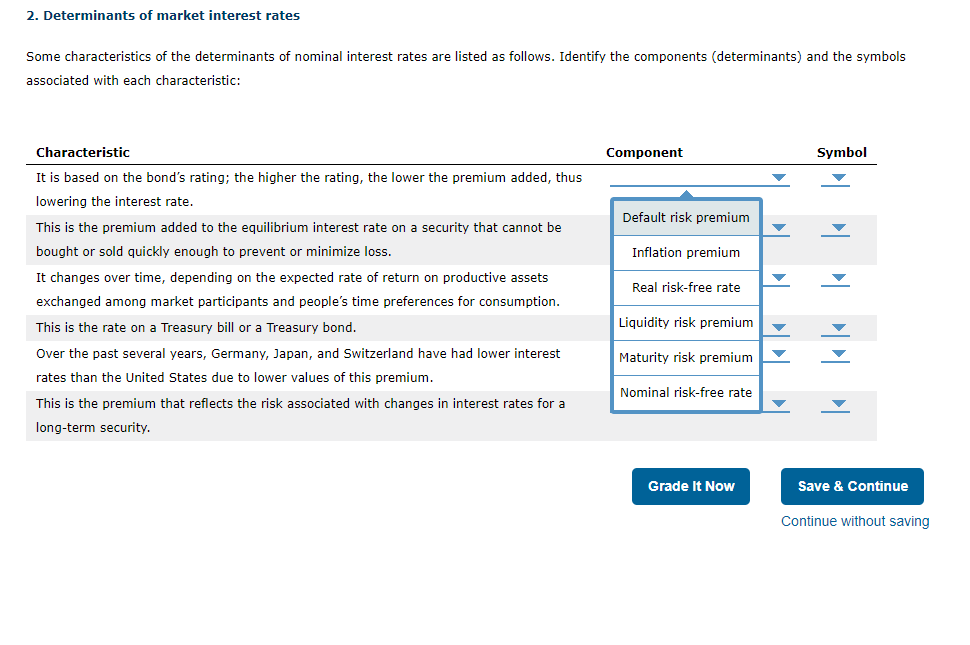 2. Determinants of market interest rates

Some characteristics of the determinants of nominal interest rates are listed as follows. Identify the components (determinants) and the symbols associated with each characteristic:

| Characteristic | Component | Symbol |
|---|---|---|
| It is based on the bond's rating; the higher the rating, the lower the premium added, thus lowering the interest rate. | | |
| This is the premium added to the equilibrium interest rate on a security that cannot be bought or sold quickly enough to prevent or minimize loss. | | |
| It changes over time, depending on the expected rate of return on productive assets exchanged among market participants and people's time preferences for consumption. | | |
| This is the rate on a Treasury bill or a Treasury bond. | | |
| Over the past several years, Germany, Japan, and Switzerland have had lower interest rates than the United States due to lower values of this premium. | | |
| This is the premium that reflects the risk associated with changes in interest rates for a long-term security. | | |

Default risk premium
Inflation premium
Real risk-free rate
Liquidity risk premium
Maturity risk premium
Nominal risk-free rate

Grade It Now

Save & Continue

Continue without saving